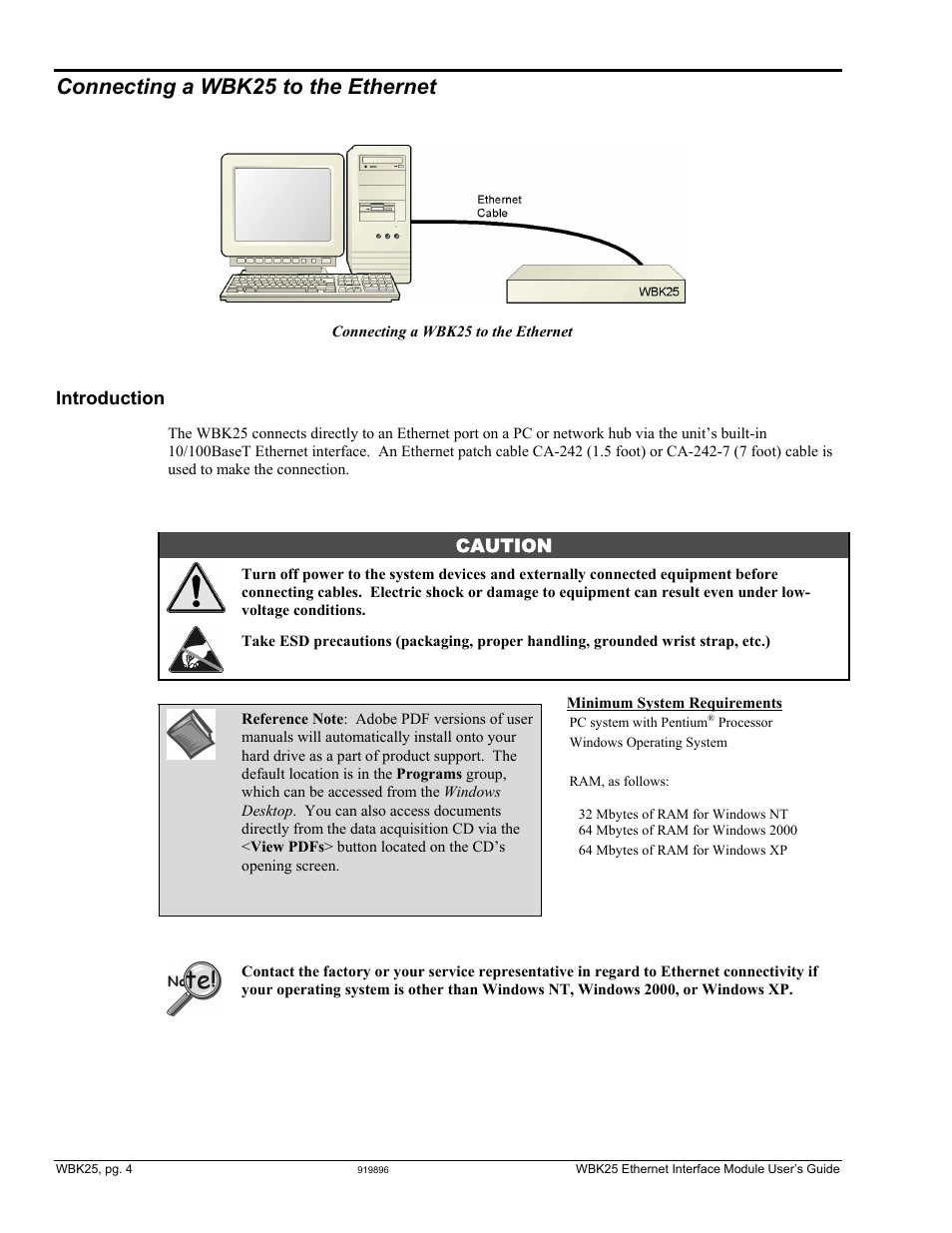 Connecting a WBK25 to the Ethernet

Ethernet Cable

WBK25

Connecting a WBK25 to the Ethernet

Introduction

The WBK25 connects directly to an Ethernet port on a PC or network hub via the unit's built-in 10/100BaseT Ethernet interface. An Ethernet patch cable CA-242 (1.5 foot) or CA-242-7 (7 foot) cable is used to make the connection.

CAUTION

Turn off power to the system devices and externally connected equipment before connecting cables. Electric shock or damage to equipment can result even under low-voltage conditions.

Take ESD precautions (packaging, proper handling, grounded wrist strap, etc.)

Reference Note: Adobe PDF versions of user manuals will automatically install onto your hard drive as a part of product support. The default location is in the Programs group, which can be accessed from the Windows Desktop. You can also access documents directly from the data acquisition CD via the <View PDFs> button located on the CD's opening screen.

Minimum System Requirements
PC system with Pentium® Processor
Windows Operating System

RAM, as follows:

32 Mbytes of RAM for Windows NT
64 Mbytes of RAM for Windows 2000
64 Mbytes of RAM for Windows XP

Note!

Contact the factory or your service representative in regard to Ethernet connectivity if your operating system is other than Windows NT, Windows 2000, or Windows XP.

WBK25, pg. 4

919896

WBK25 Ethernet Interface Module User's Guide